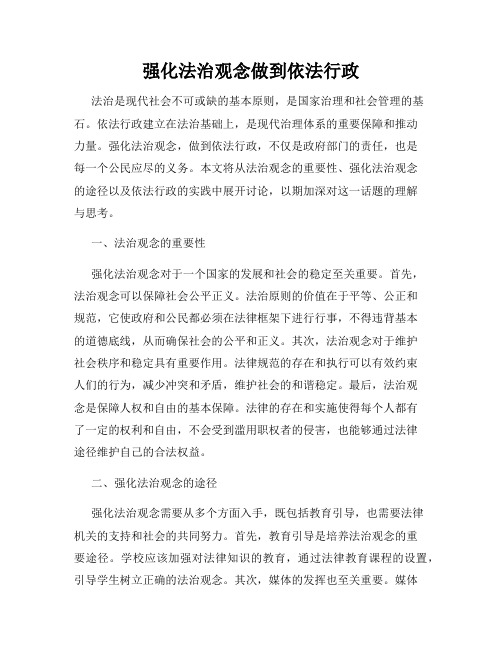 强化法治观念做到依法行政

法治是现代社会不可或缺的基本原则，是国家治理和社会管理的基石。依法行政建立在法治基础上，是现代治理体系的重要保障和推动力量。强化法治观念，做到依法行政，不仅是政府部门的责任，也是每一个公民应尽的义务。本文将从法治观念的重要性、强化法治观念的途径以及依法行政的实践中展开讨论，以期加深对这一话题的理解与思考。

一、法治观念的重要性

强化法治观念对于一个国家的发展和社会的稳定至关重要。首先，法治观念可以保障社会公平正义。法治原则的价值在于平等、公正和规范，它使政府和公民都必须在法律框架下进行行事，不得违背基本的道德底线，从而确保社会的公平和正义。其次，法治观念对于维护社会秩序和稳定具有重要作用。法律规范的存在和执行可以有效约束人们的行为，减少冲突和矛盾，维护社会的和谐稳定。最后，法治观念是保障人权和自由的基本保障。法律的存在和实施使得每个人都有了一定的权利和自由，不会受到滥用职权者的侵害，也能够通过法律途径维护自己的合法权益。

二、强化法治观念的途径

强化法治观念需要从多个方面入手，既包括教育引导，也需要法律机关的支持和社会的共同努力。首先，教育引导是培养法治观念的重要途径。学校应该加强对法律知识的教育，通过法律教育课程的设置，引导学生树立正确的法治观念。其次，媒体的发挥也至关重要。媒体